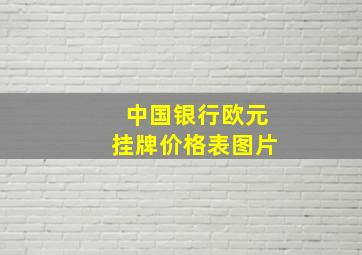 中国银行欧元
挂牌价格表图片